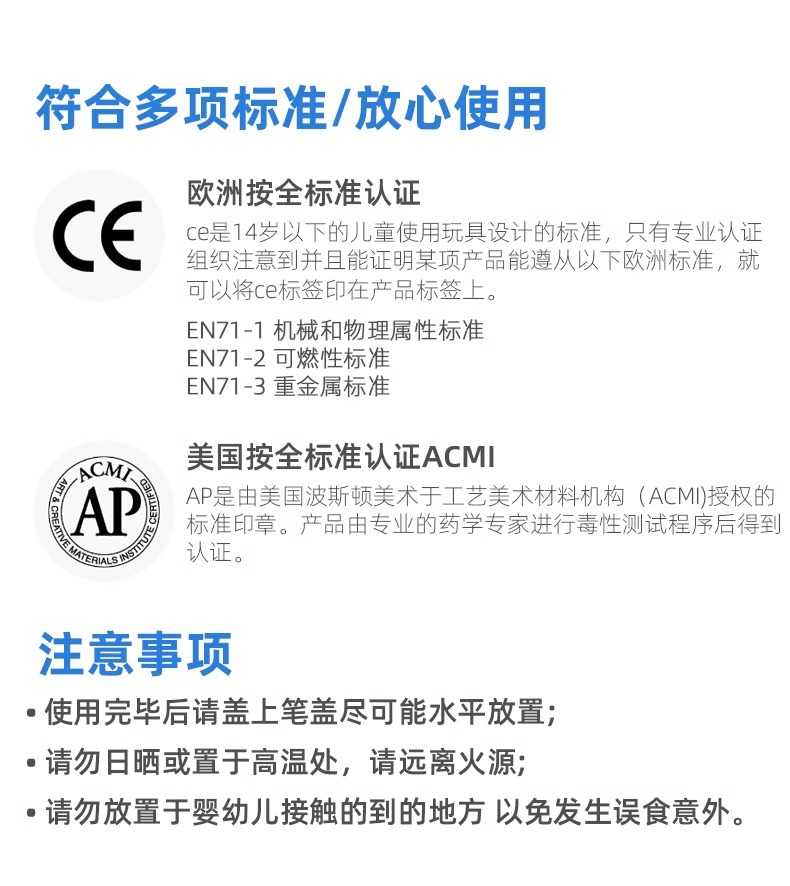 符合多项标准/放心使用

CE

欧洲按全标准认证

ce是14岁以下的儿童使用玩具设计的标准，只有专业认证组织注意到并且能证明某项产品能遵从以下欧洲标准，就可以将ce标签印在产品标签上。

EN71-1 机械和物理属性标准
EN71-2 可燃性标准
EN71-3 重金属标准

ACMI
AP
ART & CREATIVE MATERIALS INSTITUTE CERTIFIED

美国按全标准认证ACMI

AP是由美国波斯顿美术于工艺美术材料机构（ACMI)授权的标准印章。产品由专业的药学专家进行毒性测试程序后得到认证。

注意事项

• 使用完毕后请盖上笔盖尽可能水平放置；
• 请勿日晒或置于高温处，请远离火源；
• 请勿放置于婴幼儿接触的到的地方 以免发生误食意外。